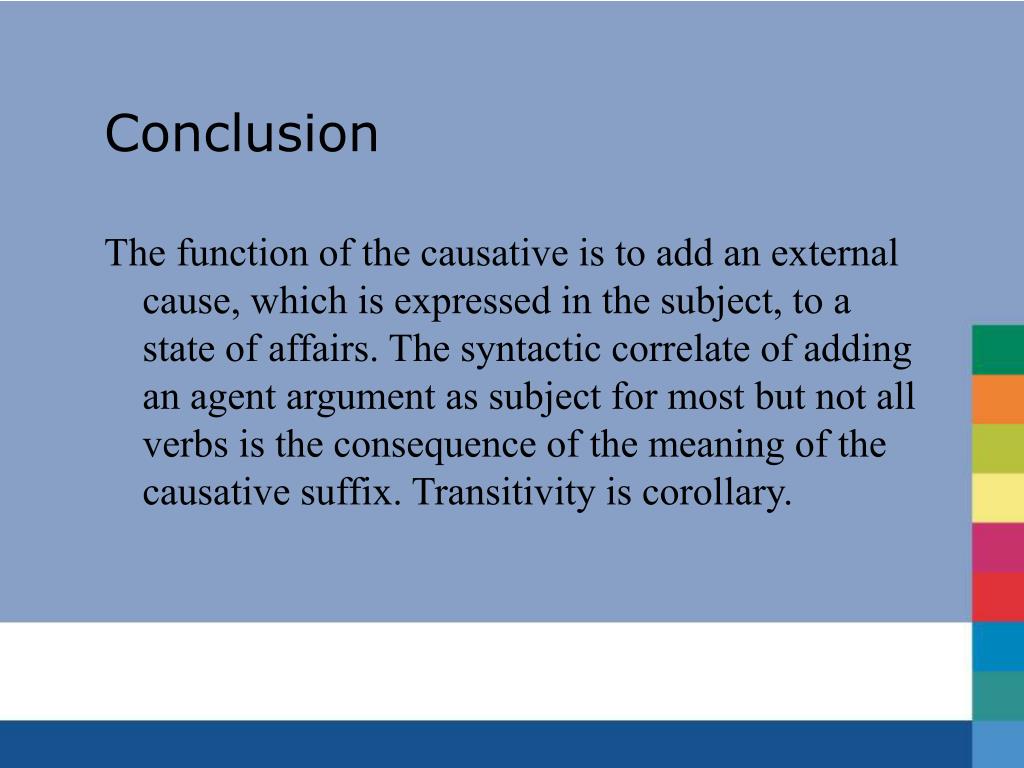 Conclusion

The function of the causative is to add an external cause, which is expressed in the subject, to a state of affairs. The syntactic correlate of adding an agent argument as subject for most but not all verbs is the consequence of the meaning of the causative suffix. Transitivity is corollary.